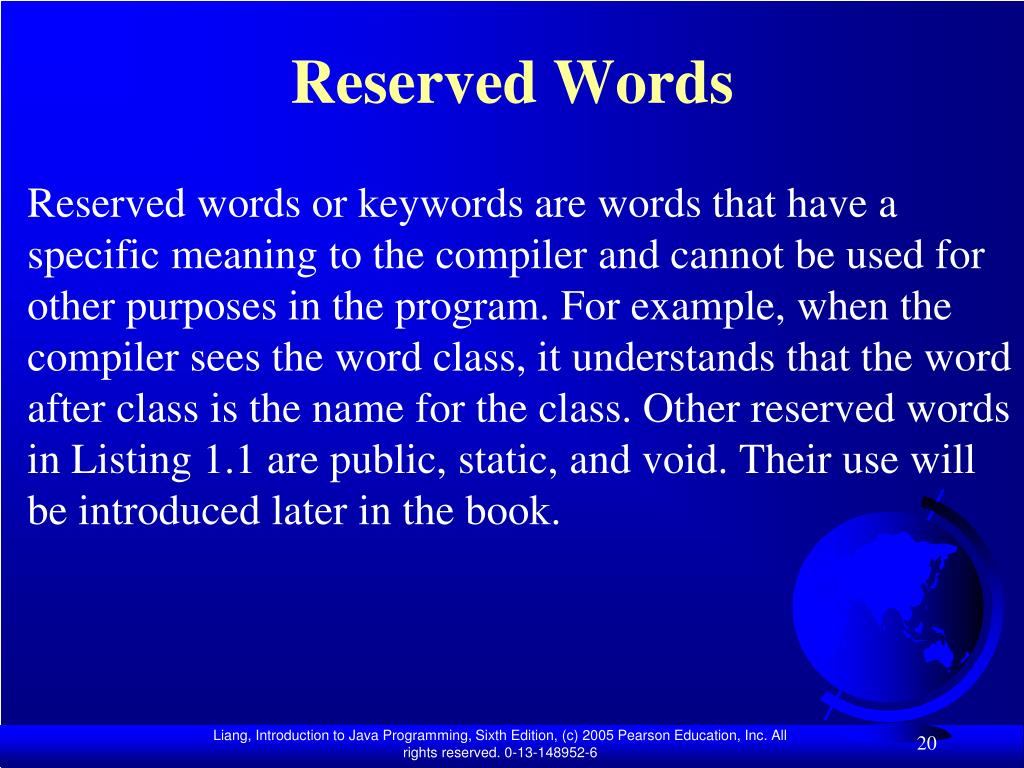 Reserved Words

Reserved words or keywords are words that have a specific meaning to the compiler and cannot be used for other purposes in the program. For example, when the compiler sees the word class, it understands that the word after class is the name for the class. Other reserved words in Listing 1.1 are public, static, and void. Their use will be introduced later in the book.

Liang, Introduction to Java Programming, Sixth Edition, (c) 2005 Pearson Education, Inc. All rights reserved. 0-13-148952-6

20